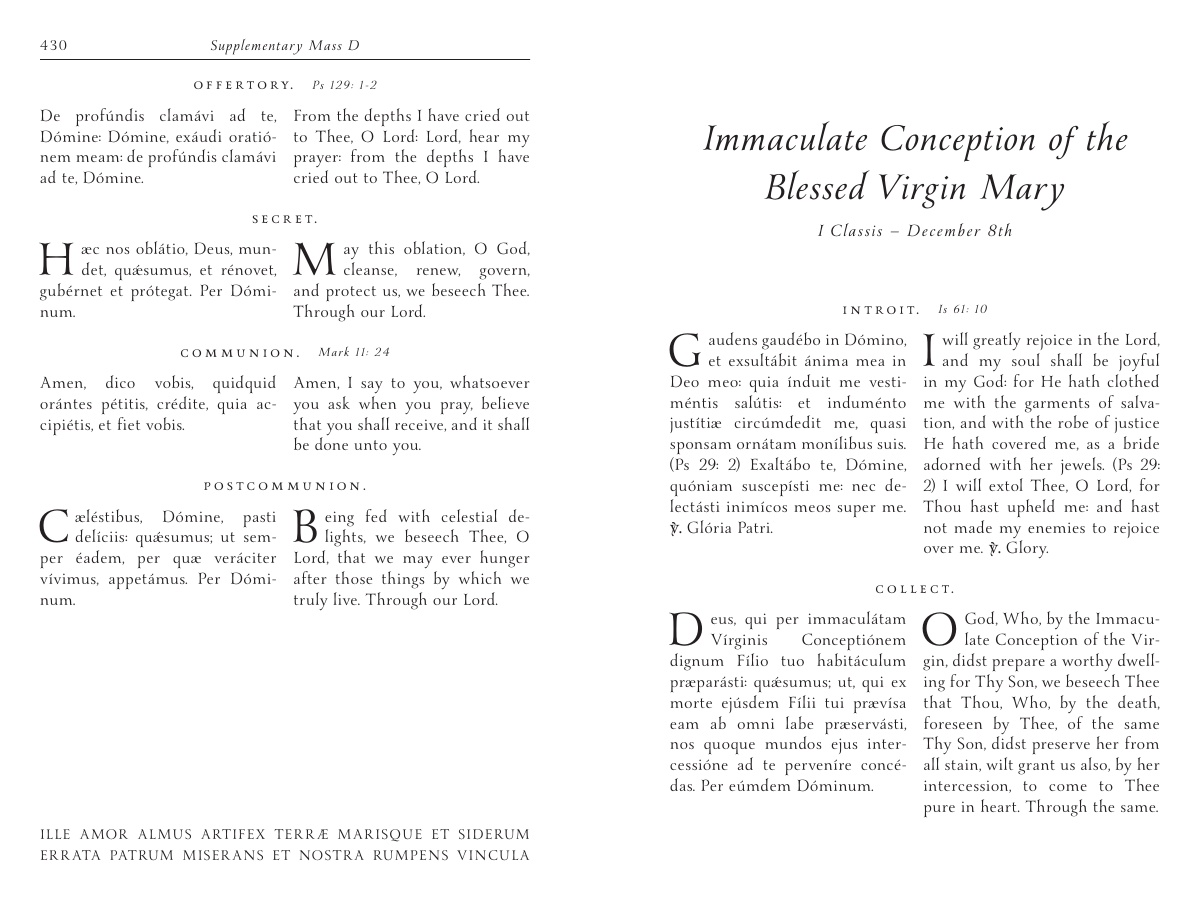 430 Supplementary Mass D

OFFERTORY. Ps 129: 1-2

De profúndis clamávi ad te, Dómine: Dómine, exáudi oratiónem meam: de profúndis clamávi ad te, Dómine.

From the depths I have cried out to Thee, O Lord: Lord, hear my prayer: from the depths I have cried out to Thee, O Lord.

SECRET.

Hæc nos oblátio, Deus, mundet, quǽsumus, et rénovet, gubérnet et prótegat. Per Dóminum.

May this oblation, O God, cleanse, renew, govern, and protect us, we beseech Thee. Through our Lord.

COMMUNION. Mark 11: 24

Amen, dico vobis, quidquid orántes pétitis, crédite, quia accipiétis, et fiet vobis.

Amen, I say to you, whatsoever you ask when you pray, believe that you shall receive, and it shall be done unto you.

POSTCOMMUNION.

Cæléstibus, Dómine, pasti delíciis: quǽsumus; ut semper éadem, per quæ veráciter vívimus, appetámus. Per Dóminum.

Being fed with celestial delights, we beseech Thee, O Lord, that we may ever hunger after those things by which we truly live. Through our Lord.

ILLE AMOR ALMUS ARTIFEX TERRÆ MARISQUE ET SIDERUM ERRATA PATRUM MISERANS ET NOSTRA RUMPENS VINCULA

Immaculate Conception of the Blessed Virgin Mary

I Classis – December 8th

INTROIT. Is 61: 10

Gaudens gaudébo in Dómino, et exsultábit ánima mea in Deo meo: quia índuit me vestiméntis salútis: et induménto justítiæ circúmdedit me, quasi sponsam ornátam monílibus suis. (Ps 29: 2) Exaltábo te, Dómine, quóniam suscepísti me: nec delectásti inimícos meos super me. ℣. Glória Patri.

I will greatly rejoice in the Lord, and my soul shall be joyful in my God: for He hath clothed me with the garments of salvation, and with the robe of justice He hath covered me, as a bride adorned with her jewels. (Ps 29: 2) I will extol Thee, O Lord, for Thou hast upheld me: and hast not made my enemies to rejoice over me. ℣. Glory.

COLLECT.

Deus, qui per immaculátam Vírginis Conceptiónem dignum Fílio tuo habitáculum præparásti: quǽsumus; ut, qui ex morte ejúsdem Fílii tui prævísa eam ab omni labe præservásti, nos quoque mundos ejus intercessióne ad te perveníre concédas. Per eúmdem Dóminum.

O God, Who, by the Immaculate Conception of the Virgin, didst prepare a worthy dwelling for Thy Son, we beseech Thee that Thou, Who, by the death, foreseen by Thee, of the same Thy Son, didst preserve her from all stain, wilt grant us also, by her intercession, to come to Thee pure in heart. Through the same.